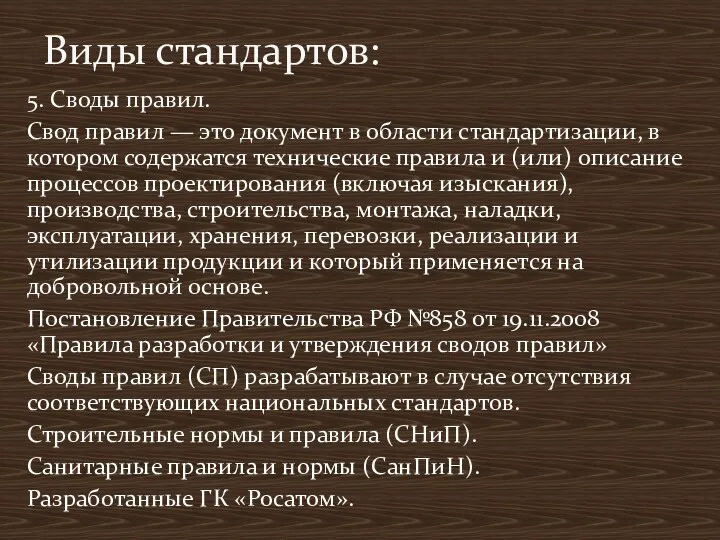 Виды стандартов:

5. Своды правил.

Свод правил — это документ в области стандартизации, в котором содержатся технические правила и (или) описание процессов проектирования (включая изыскания), производства, строительства, монтажа, наладки, эксплуатации, хранения, перевозки, реализации и утилизации продукции и который применяется на добровольной основе.

Постановление Правительства РФ №858 от 19.11.2008 «Правила разработки и утверждения сводов правил»

Своды правил (СП) разрабатывают в случае отсутствия соответствующих национальных стандартов.

Строительные нормы и правила (СНиП).

Санитарные правила и нормы (СанПиН).

Разработанные ГК «Росатом».